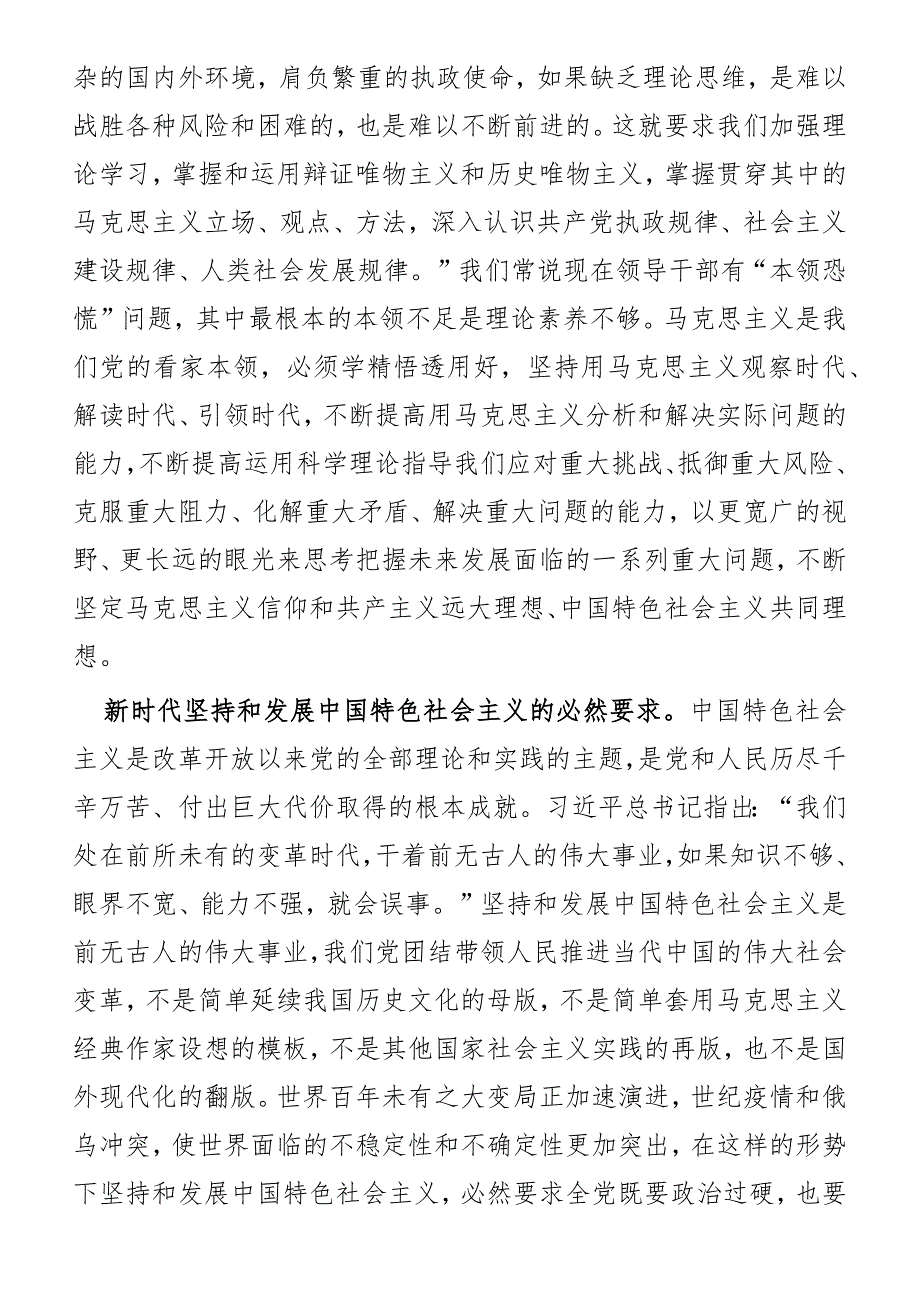 杂的国内外环境，肩负繁重的执政使命，如果缺乏理论思维，是难以战胜各种风险和困难的，也是难以不断前进的。这就要求我们加强理论学习，掌握和运用辩证唯物主义和历史唯物主义，掌握贯穿其中的马克思主义立场、观点、方法，深入认识共产党执政规律、社会主义建设规律、人类社会发展规律。”我们常说现在领导干部有“本领恐慌”问题，其中最根本的本领不足是理论素养不够。马克思主义是我们党的看家本领，必须学精悟透用好，坚持用马克思主义观察时代、解读时代、引领时代，不断提高用马克思主义分析和解决实际问题的能力，不断提高运用科学理论指导我们应对重大挑战、抵御重大风险、克服重大阻力、化解重大矛盾、解决重大问题的能力，以更宽广的视野、更长远的眼光来思考把握未来发展面临的一系列重大问题，不断坚定马克思主义信仰和共产主义远大理想、中国特色社会主义共同理想。

新时代坚持和发展中国特色社会主义的必然要求。中国特色社会主义是改革开放以来党的全部理论和实践的主题，是党和人民历尽千辛万苦、付出巨大代价取得的根本成就。习近平总书记指出：“我们处在前所未有的变革时代，干着前无古人的伟大事业，如果知识不够、眼界不宽、能力不强，就会误事。”坚持和发展中国特色社会主义是前无古人的伟大事业，我们党团结带领人民推进当代中国的伟大社会变革，不是简单延续我国历史文化的母版，不是简单套用马克思主义经典作家设想的模板，不是其他国家社会主义实践的再版，也不是国外现代化的翻版。世界百年未有之大变局正加速演进，世纪疫情和俄乌冲突，使世界面临的不稳定性和不确定性更加突出，在这样的形势下坚持和发展中国特色社会主义，必然要求全党既要政治过硬，也要